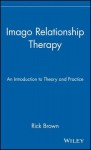 Imago Relationship Therapy

An Introduction to Theory and Practice

Rick Brown

WILEY